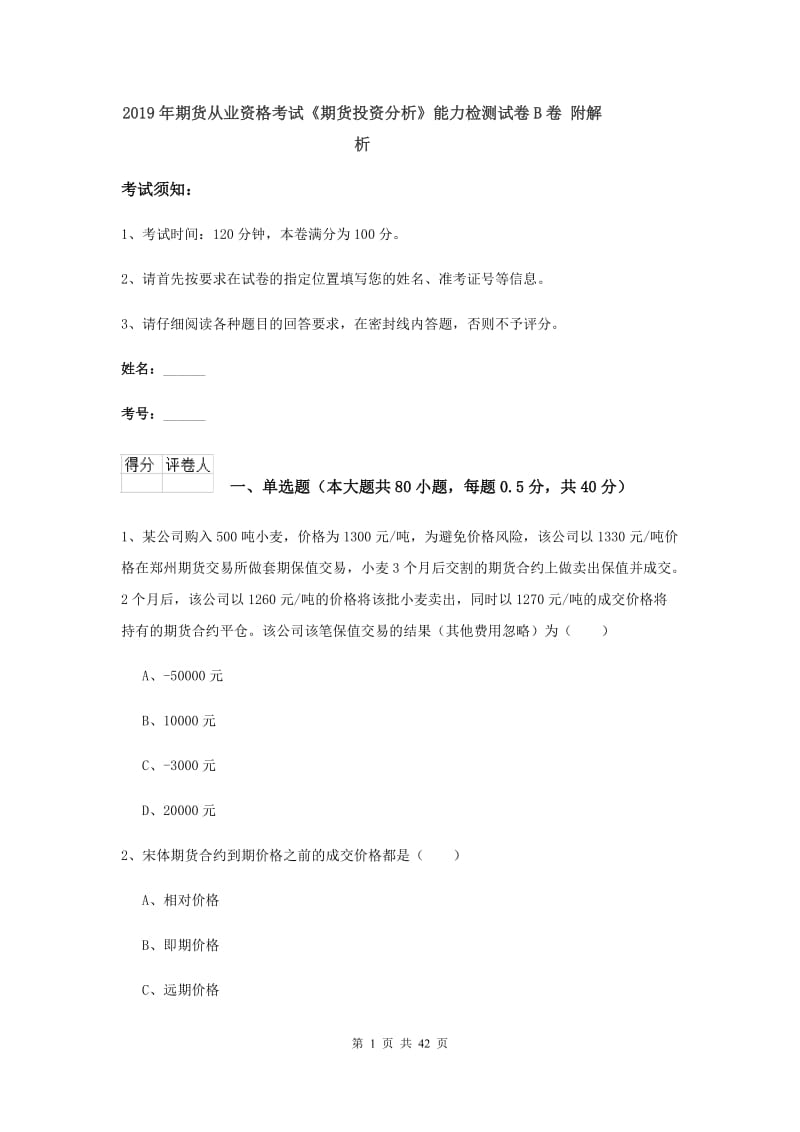 2019年期货从业资格考试《期货投资分析》能力检测试卷B卷 附解析

考试须知：

1、考试时间：120分钟，本卷满分为100分。

2、请首先按要求在试卷的指定位置填写您的姓名、准考证号等信息。

3、请仔细阅读各种题目的回答要求，在密封线内答题，否则不予评分。

姓名：______

考号：______

| 得分 | 评卷人 |
|---|---|
|  |  |

一、单选题（本大题共80小题，每题0.5分，共40分）

1、某公司购入500吨小麦，价格为1300元/吨，为避免价格风险，该公司以1330元/吨价格在郑州期货交易所做套期保值交易，小麦3个月后交割的期货合约上做卖出保值并成交。2个月后，该公司以1260元/吨的价格将该批小麦卖出，同时以1270元/吨的成交价格将持有的期货合约平仓。该公司该笔保值交易的结果（其他费用忽略）为（　　）

A、-50000元

B、10000元

C、-3000元

D、20000元

2、宋体期货合约到期价格之前的成交价格都是（　　）

A、相对价格

B、即期价格

C、远期价格

第 1 页 共 42 页